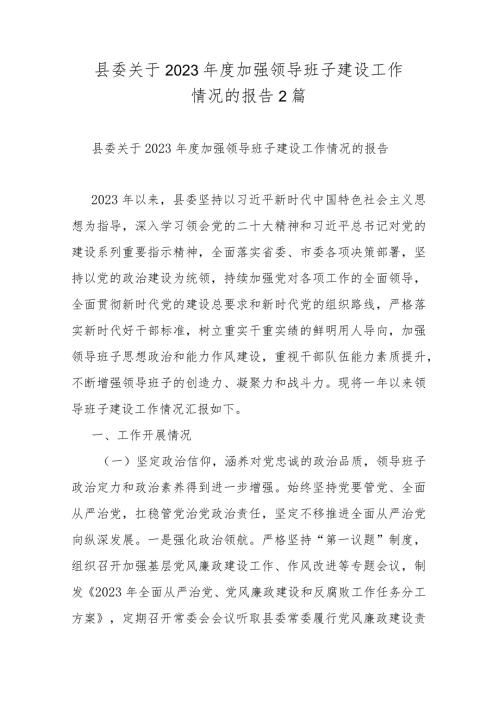 县委关于2023年度加强领导班子建设工作情况的报告2篇

县委关于2023年度加强领导班子建设工作情况的报告

2023年以来，县委坚持以习近平新时代中国特色社会主义思想为指导，深入学习领会党的二十大精神和习近平总书记对党的建设系列重要指示精神，全面落实省委、市委各项决策部署，坚持以党的政治建设为统领，持续加强党对各项工作的全面领导，全面贯彻新时代党的建设总要求和新时代党的组织路线，严格落实新时代好干部标准，树立重实干重实绩的鲜明用人导向，加强领导班子思想政治和能力作风建设，重视干部队伍能力素质提升，不断增强领导班子的创造力、凝聚力和战斗力。现将一年以来领导班子建设工作情况汇报如下。

一、工作开展情况

（一）坚定政治信仰，涵养对党忠诚的政治品质，领导班子政治定力和政治素养得到进一步增强。始终坚持党要管党、全面从严治党，扛稳管党治党政治责任，坚定不移推进全面从严治党向纵深发展。一是强化政治领航。严格坚持“第一议题”制度，组织召开加强基层党风廉政建设工作、作风改进等专题会议，制发《2023年全面从严治党、党风廉政建设和反腐败工作任务分工方案》，定期召开常委会会议听取县委常委履行党风廉政建设责